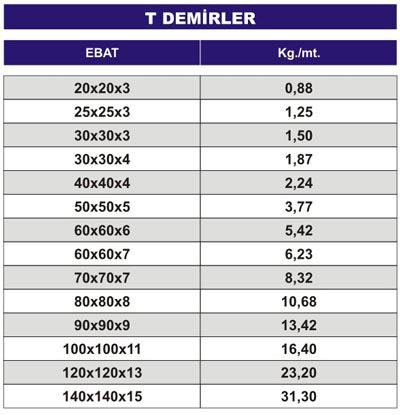 T DEMİRLER

| EBAT | Kg./mt. |
|---|---|
| 20x20x3 | 0,88 |
| 25x25x3 | 1,25 |
| 30x30x3 | 1,50 |
| 30x30x4 | 1,87 |
| 40x40x4 | 2,24 |
| 50x50x5 | 3,77 |
| 60x60x6 | 5,42 |
| 60x60x7 | 6,23 |
| 70x70x7 | 8,32 |
| 80x80x8 | 10,68 |
| 90x90x9 | 13,42 |
| 100x100x11 | 16,40 |
| 120x120x13 | 23,20 |
| 140x140x15 | 31,30 |